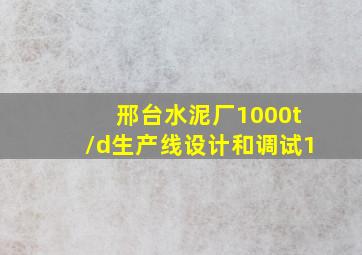 邢台水泥厂1000t/d生产线设计和调试1